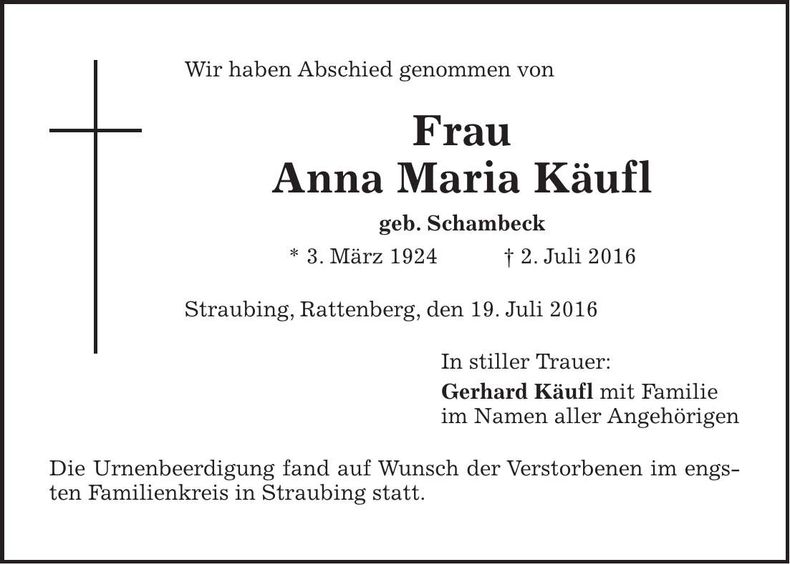 Wir haben Abschied genommen von

Frau
Anna Maria Käufl

geb. Schambeck

* 3. März 1924 † 2. Juli 2016

Straubing, Rattenberg, den 19. Juli 2016

In stiller Trauer:
Gerhard Käufl mit Familie
im Namen aller Angehörigen

Die Urnenbeerdigung fand auf Wunsch der Verstorbenen im engsten Familienkreis in Straubing statt.